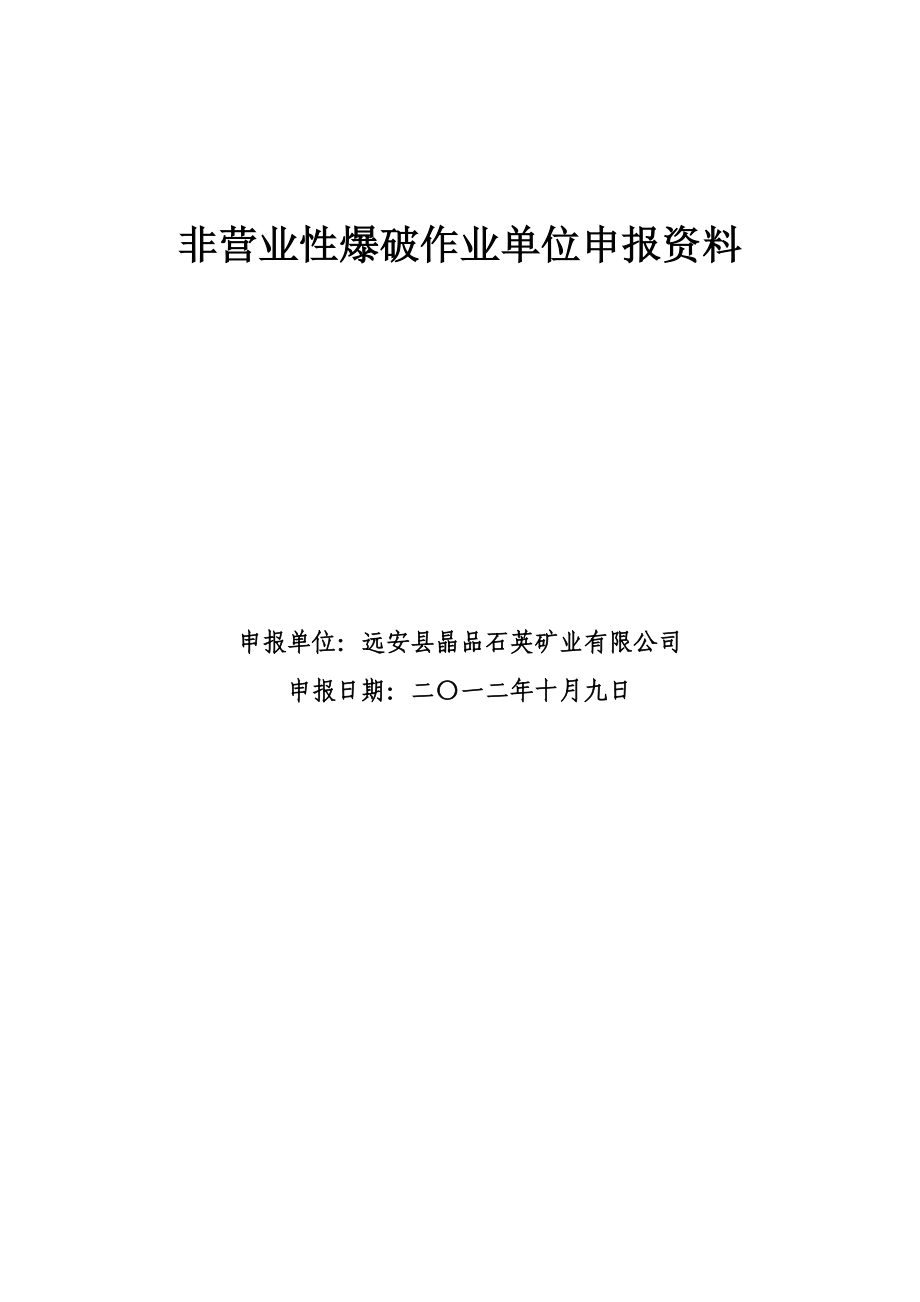 非营业性爆破作业单位申报资料

申报单位：远安县晶品石英矿业有限公司

申报日期：二〇一二年十月九日